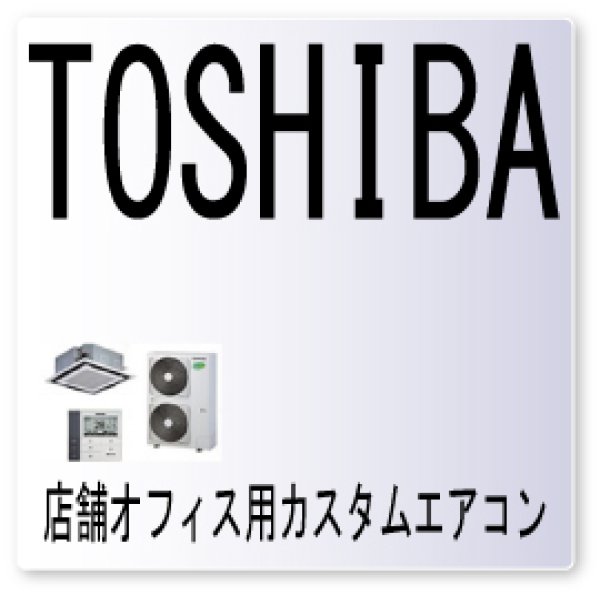 TOSHIBA

店舗オフィス用カスタムエアコン